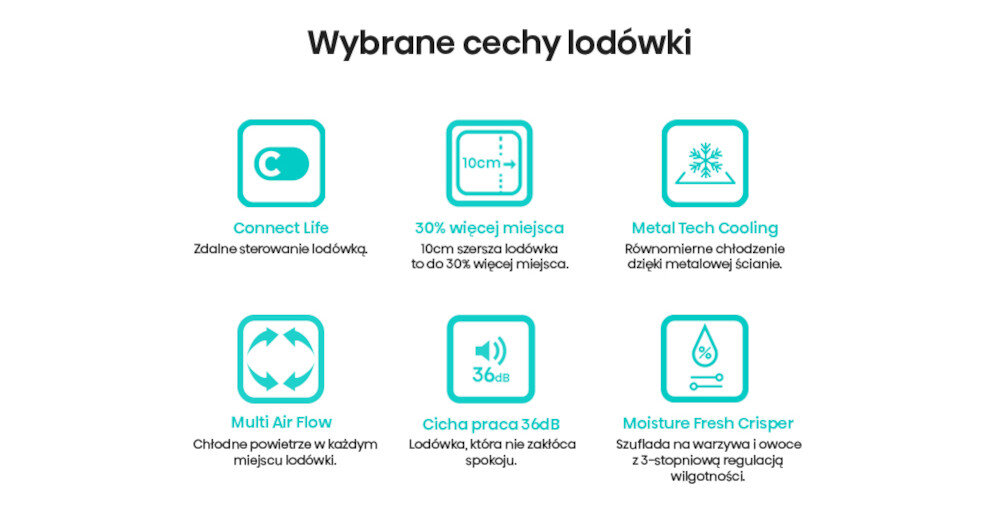 Wybrane cechy lodówki

C

Connect Life
Zdalne sterowanie lodówką.

10cm

30% więcej miejsca
10cm szersza lodówka to do 30% więcej miejsca.

Metal Tech Cooling
Równomierne chłodzenie dzięki metalowej ścianie.

Multi Air Flow
Chłodne powietrze w każdym miejscu lodówki.

36dB

Cicha praca 36dB
Lodówka, która nie zakłóca spokoju.

%

Moisture Fresh Crisper
Szuflada na warzywa i owoce z 3-stopniową regulacją wilgotności.